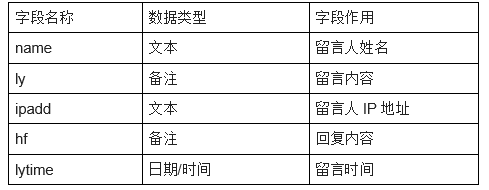 | 字段名称 | 数据类型 | 字段作用 |
|---|---|---|
| name | 文本 | 留言人姓名 |
| ly | 备注 | 留言内容 |
| ipadd | 文本 | 留言人 IP 地址 |
| hf | 备注 | 回复内容 |
| lytime | 日期/时间 | 留言时间 |